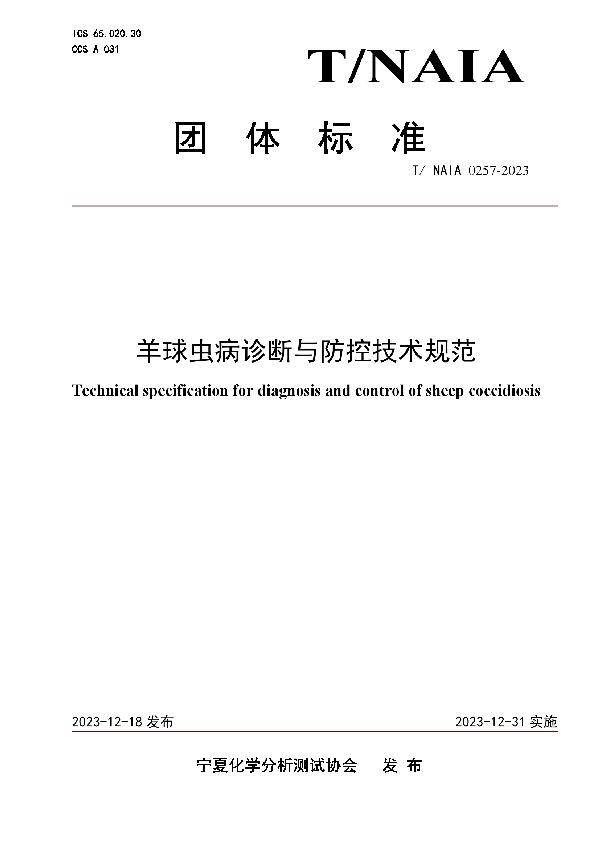 ICS 65.020.30
CCS A 031

T/NAIA

团 体 标 准

T/ NAIA 0257-2023

羊球虫病诊断与防控技术规范

Technical specification for diagnosis and control of sheep coccidiosis

2023-12-18 发布

2023-12-31 实施

宁夏化学分析测试协会 发 布